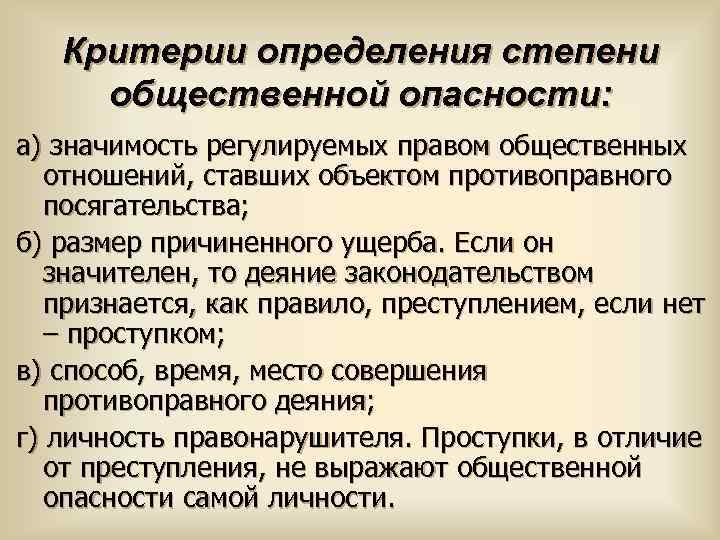 Критерии определения степени общественной опасности:

а) значимость регулируемых правом общественных отношений, ставших объектом противоправного посягательства;

б) размер причиненного ущерба. Если он значителен, то деяние законодательством признается, как правило, преступлением, если нет – проступком;

в) способ, время, место совершения противоправного деяния;

г) личность правонарушителя. Проступки, в отличие от преступления, не выражают общественной опасности самой личности.